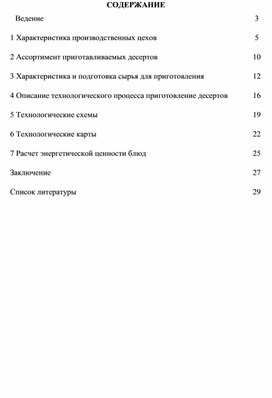 СОДЕРЖАНИЕ

Ведение 3

1 Характеристика производственных цехов 5

2 Ассортимент приготавливаемых десертов 10

3 Характеристика и подготовка сырья для приготовления 12

4 Описание технологического процесса приготовление десертов 16

5 Технологические схемы 19

6 Технологические карты 22

7 Расчет энергетической ценности блюд 25

Заключение 27

Список литературы 29